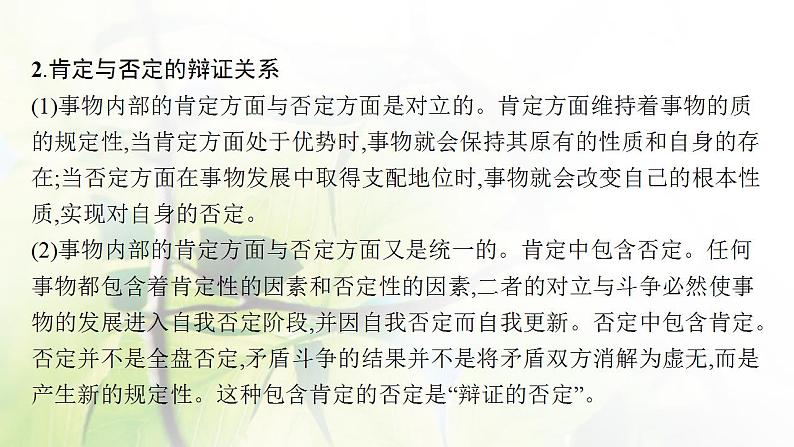 2.肯定与否定的辩证关系

(1)事物内部的肯定方面与否定方面是对立的。肯定方面维持着事物的质的规定性,当肯定方面处于优势时,事物就会保持其原有的性质和自身的存在;当否定方面在事物发展中取得支配地位时,事物就会改变自己的根本性质,实现对自身的否定。

(2)事物内部的肯定方面与否定方面又是统一的。肯定中包含否定。任何事物都包含着肯定性的因素和否定性的因素,二者的对立与斗争必然使事物的发展进入自我否定阶段,并因自我否定而自我更新。否定中包含肯定。否定并不是全盘否定,矛盾斗争的结果并不是将矛盾双方消解为虚无,而是产生新的规定性。这种包含肯定的否定是“辩证的否定”。